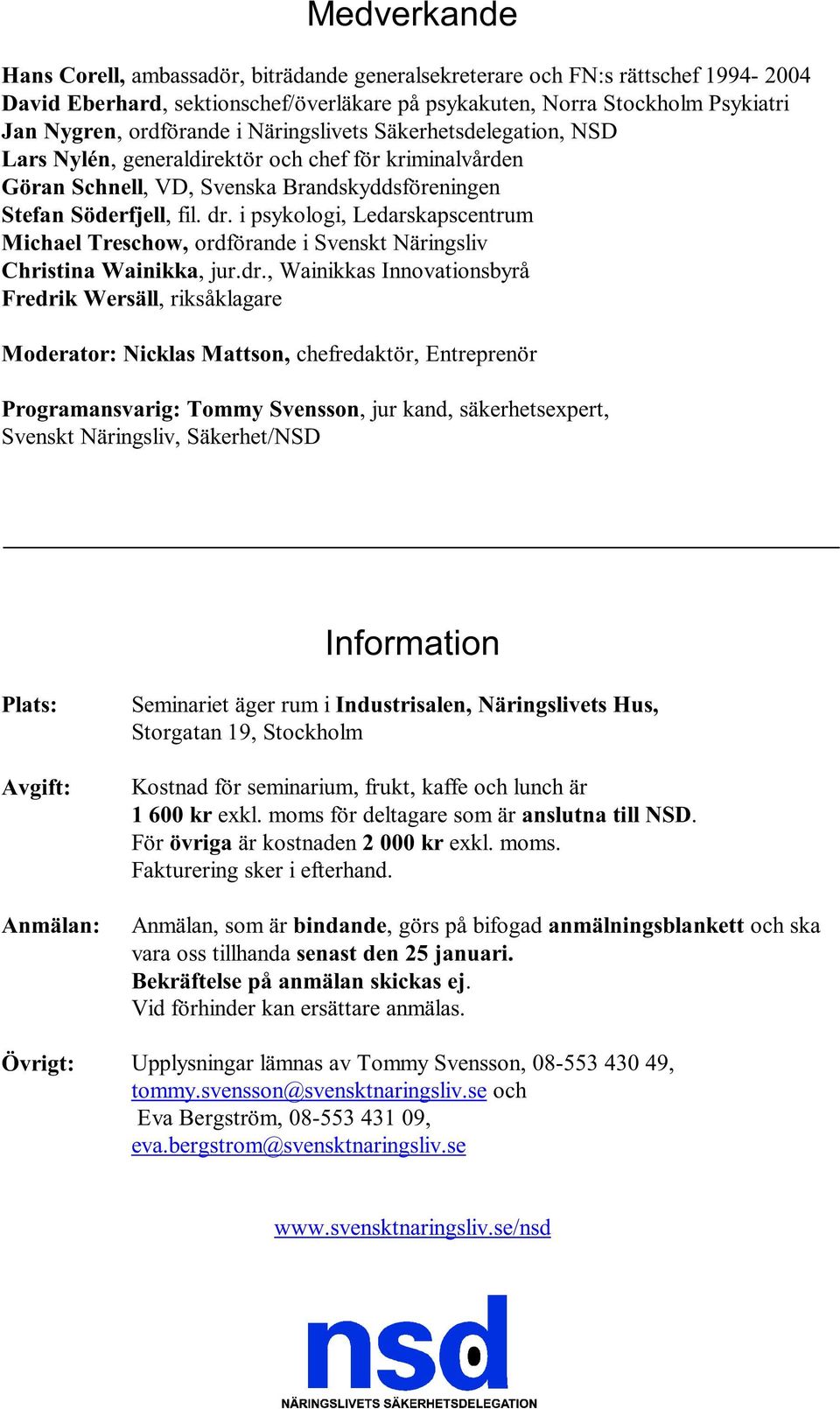 Medverkande

Hans Corell, ambassadör, biträdande generalsekreterare och FN:s rättschef 1994- 2004
David Eberhard, sektionschef/överläkare på psykakuten, Norra Stockholm Psykiatri
Jan Nygren, ordförande i Näringslivets Säkerhetsdelegation, NSD
Lars Nylén, generaldirektör och chef för kriminalvården
Göran Schnell, VD, Svenska Brandskyddsföreningen
Stefan Söderfjell, fil. dr. i psykologi, Ledarskapscentrum
Michael Treschow, ordförande i Svenskt Näringsliv
Christina Wainikka, jur.dr., Wainikkas Innovationsbyrå
Fredrik Wersäll, riksåklagare

Moderator: Nicklas Mattson, chefredaktör, Entreprenör

Programansvarig: Tommy Svensson, jur kand, säkerhetsexpert, Svenskt Näringsliv, Säkerhet/NSD

Information

Plats: Seminariet äger rum i Industrisalen, Näringslivets Hus, Storgatan 19, Stockholm

Avgift: Kostnad för seminarium, frukt, kaffe och lunch är 1 600 kr exkl. moms för deltagare som är anslutna till NSD. För övriga är kostnaden 2 000 kr exkl. moms. Fakturering sker i efterhand.

Anmälan: Anmälan, som är bindande, görs på bifogad anmälningsblankett och ska vara oss tillhanda senast den 25 januari. Bekräftelse på anmälan skickas ej. Vid förhinder kan ersättare anmälas.

Övrigt: Upplysningar lämnas av Tommy Svensson, 08-553 430 49, tommy.svensson@svensktnaringsliv.se och Eva Bergström, 08-553 431 09, eva.bergstrom@svensktnaringsliv.se

www.svensktnaringsliv.se/nsd

nsd
NÄRINGSLIVETS SÄKERHETSDELEGATION